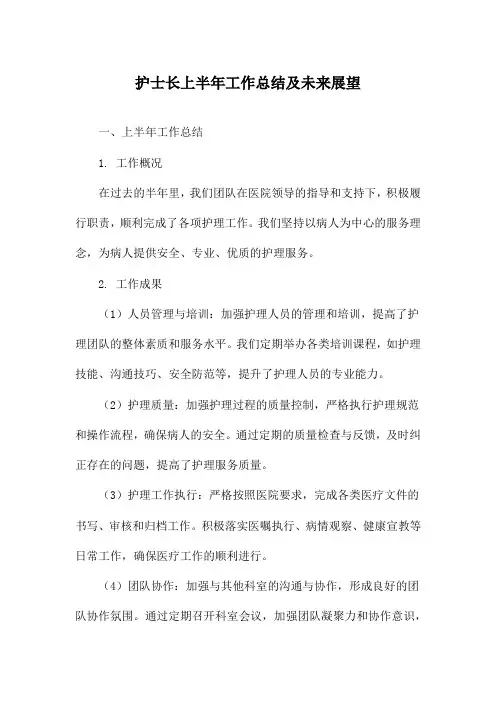 护士长上半年工作总结及未来展望

一、上半年工作总结

1. 工作概况

在过去的半年里，我们团队在医院领导的指导和支持下，积极履行职责，顺利完成了各项护理工作。我们坚持以病人为中心的服务理念，为病人提供安全、专业、优质的护理服务。

2. 工作成果

（1）人员管理与培训：加强护理人员的管理和培训，提高了护理团队的整体素质和服务水平。我们定期举办各类培训课程，如护理技能、沟通技巧、安全防范等，提升了护理人员的专业能力。

（2）护理质量：加强护理过程的质量控制，严格执行护理规范和操作流程，确保病人的安全。通过定期的质量检查与反馈，及时纠正存在的问题，提高了护理服务质量。

（3）护理工作执行：严格按照医院要求，完成各类医疗文件的书写、审核和归档工作。积极落实医嘱执行、病情观察、健康宣教等日常工作，确保医疗工作的顺利进行。

（4）团队协作：加强与其他科室的沟通与协作，形成良好的团队协作氛围。通过定期召开科室会议，加强团队凝聚力和协作意识，